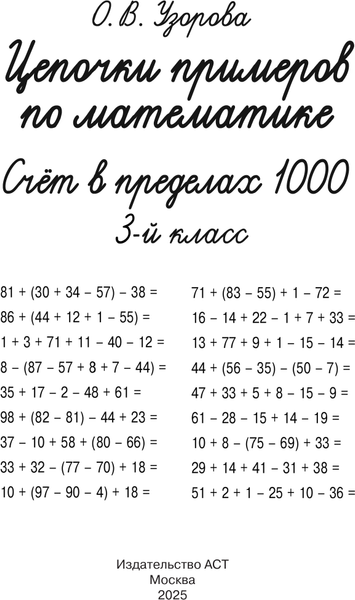 О. В. Узорова

Цепочки примеров по математике

Счёт в пределах 1000

3-й класс

$81 + (30 + 34 - 57) - 38 =$

$86 + (44 + 12 + 1 - 55) =$

$1 + 3 + 71 + 11 - 40 - 12 =$

$8 - (87 - 57 + 8 + 7 - 44) =$

$35 + 17 - 2 - 48 + 61 =$

$98 + (82 - 81) - 44 + 23 =$

$37 - 10 + 58 + (80 - 66) =$

$33 + 32 - (77 - 70) + 18 =$

$10 + (97 - 90 - 4) + 18 =$

$71 + (83 - 55) + 1 - 72 =$

$16 - 14 + 22 - 1 + 7 + 33 =$

$13 + 77 + 9 + 1 - 15 - 14 =$

$44 + (56 - 35) - (50 - 7) =$

$47 + 33 + 5 + 8 - 15 - 9 =$

$61 - 28 - 15 + 14 - 19 =$

$10 + 8 - (75 - 69) + 33 =$

$29 + 14 + 41 - 31 + 38 =$

$51 + 2 + 1 - 25 + 10 - 36 =$

Издательство АСТ
Москва
2025